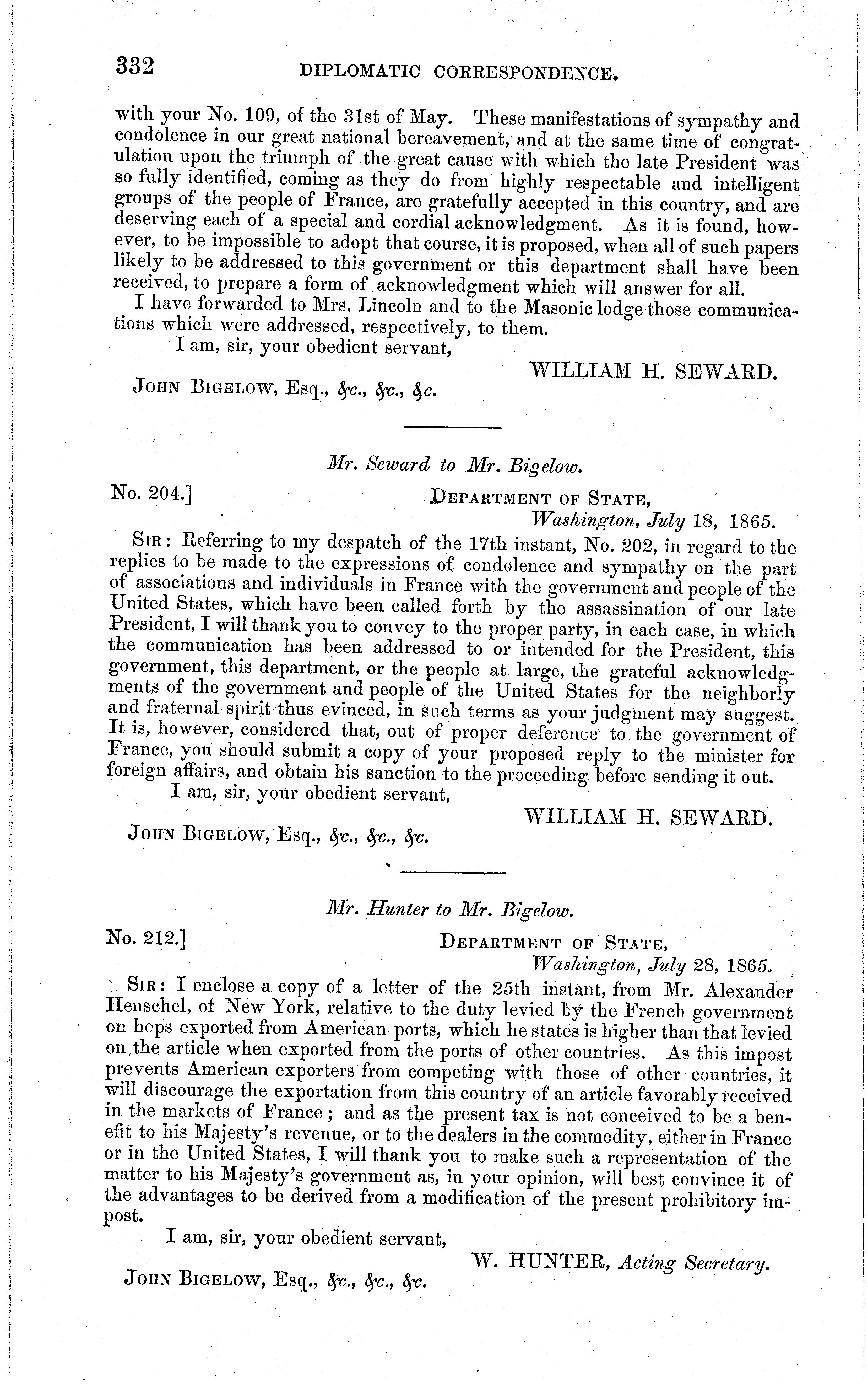 332 DIPLOMATIC CORRESPONDENCE.

with your No. 109, of the 31st of May. These manifestations of sympathy and condolence in our great national bereavement, and at the same time of congratulation upon the triumph of the great cause with which the late President was so fully identified, coming as they do from highly respectable and intelligent groups of the people of France, are gratefully accepted in this country, and are deserving each of a special and cordial acknowledgment. As it is found, however, to be impossible to adopt that course, it is proposed, when all of such papers likely to be addressed to this government or this department shall have been received, to prepare a form of acknowledgment which will answer for all.

I have forwarded to Mrs. Lincoln and to the Masonic lodge those communications which were addressed, respectively, to them.

I am, sir, your obedient servant,

WILLIAM H. SEWARD.

JOHN BIGELOW, Esq., &c., &c., &c.

Mr. Seward to Mr. Bigelow.

No. 204.] DEPARTMENT OF STATE, Washington, July 18, 1865.

SIR: Referring to my despatch of the 17th instant, No. 202, in regard to the replies to be made to the expressions of condolence and sympathy on the part of associations and individuals in France with the government and people of the United States, which have been called forth by the assassination of our late President, I will thank you to convey to the proper party, in each case, in which the communication has been addressed to or intended for the President, this government, this department, or the people at large, the grateful acknowledgments of the government and people of the United States for the neighborly and fraternal spirit thus evinced, in such terms as your judgment may suggest. It is, however, considered that, out of proper deference to the government of France, you should submit a copy of your proposed reply to the minister for foreign affairs, and obtain his sanction to the proceeding before sending it out.

I am, sir, your obedient servant,

WILLIAM H. SEWARD.

JOHN BIGELOW, Esq., &c., &c., &c.

Mr. Hunter to Mr. Bigelow.

No. 212.] DEPARTMENT OF STATE, Washington, July 28, 1865.

SIR: I enclose a copy of a letter of the 25th instant, from Mr. Alexander Henschel, of New York, relative to the duty levied by the French government on hops exported from American ports, which he states is higher than that levied on the article when exported from the ports of other countries. As this impost prevents American exporters from competing with those of other countries, it will discourage the exportation from this country of an article favorably received in the markets of France; and as the present tax is not conceived to be a benefit to his Majesty's revenue, or to the dealers in the commodity, either in France or in the United States, I will thank you to make such a representation of the matter to his Majesty's government as, in your opinion, will best convince it of the advantages to be derived from a modification of the present prohibitory impost.

I am, sir, your obedient servant,

W. HUNTER, Acting Secretary.

JOHN BIGELOW, Esq., &c., &c., &c.